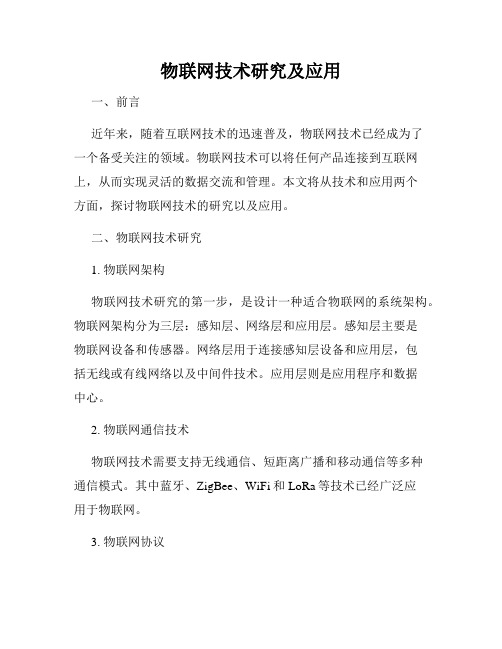 物联网技术研究及应用

一、前言

近年来，随着互联网技术的迅速普及，物联网技术已经成为了一个备受关注的领域。物联网技术可以将任何产品连接到互联网上，从而实现灵活的数据交流和管理。本文将从技术和应用两个方面，探讨物联网技术的研究以及应用。

二、物联网技术研究

1. 物联网架构

物联网技术研究的第一步，是设计一种适合物联网的系统架构。物联网架构分为三层：感知层、网络层和应用层。感知层主要是物联网设备和传感器。网络层用于连接感知层设备和应用层，包括无线或有线网络以及中间件技术。应用层则是应用程序和数据中心。

2. 物联网通信技术

物联网技术需要支持无线通信、短距离广播和移动通信等多种通信模式。其中蓝牙、ZigBee、WiFi 和 LoRa 等技术已经广泛应用于物联网。

3. 物联网协议